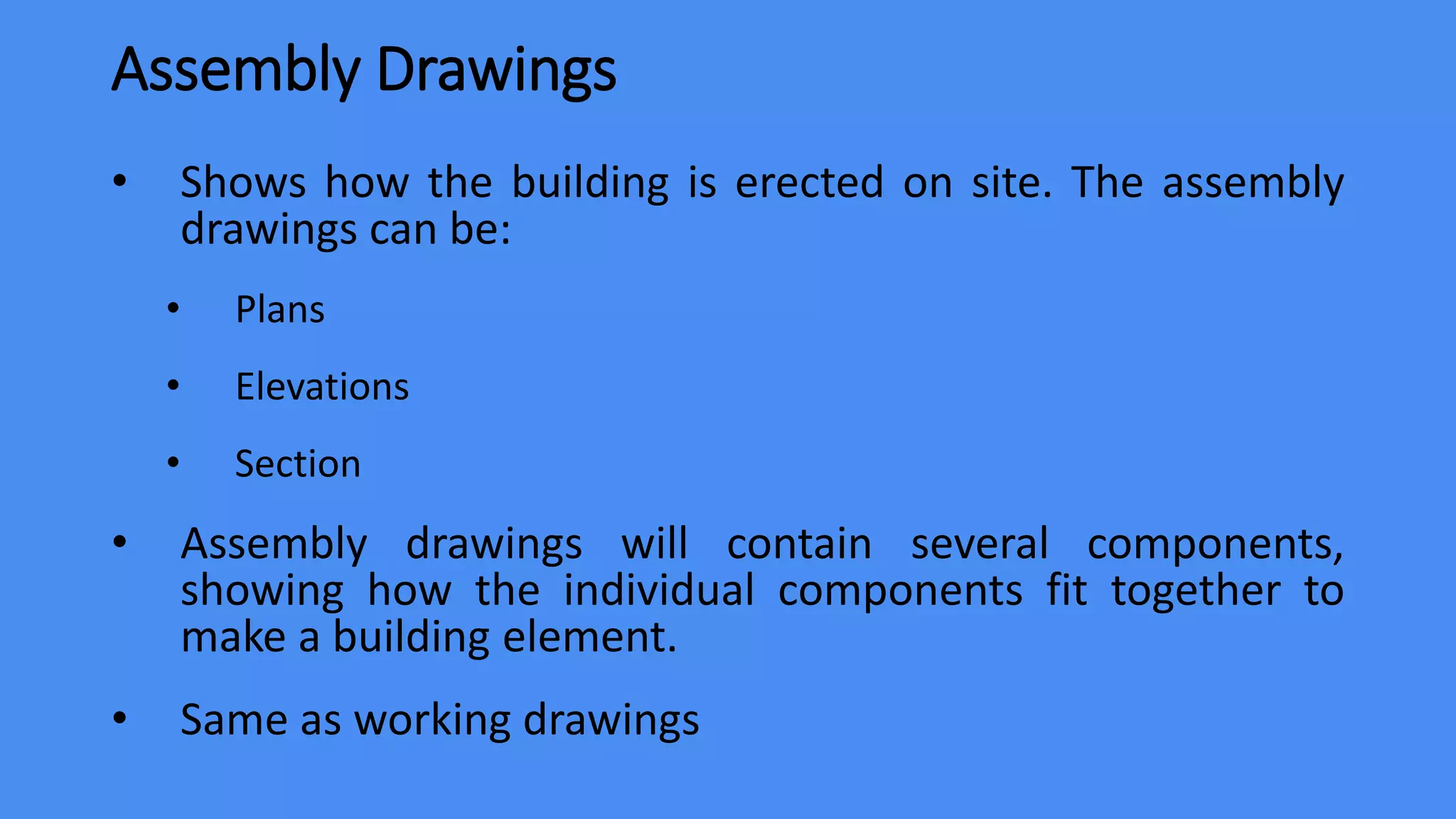 Assembly Drawings

• Shows how the building is erected on site. The assembly drawings can be:

• Plans

• Elevations

• Section

• Assembly drawings will contain several components, showing how the individual components fit together to make a building element.

• Same as working drawings